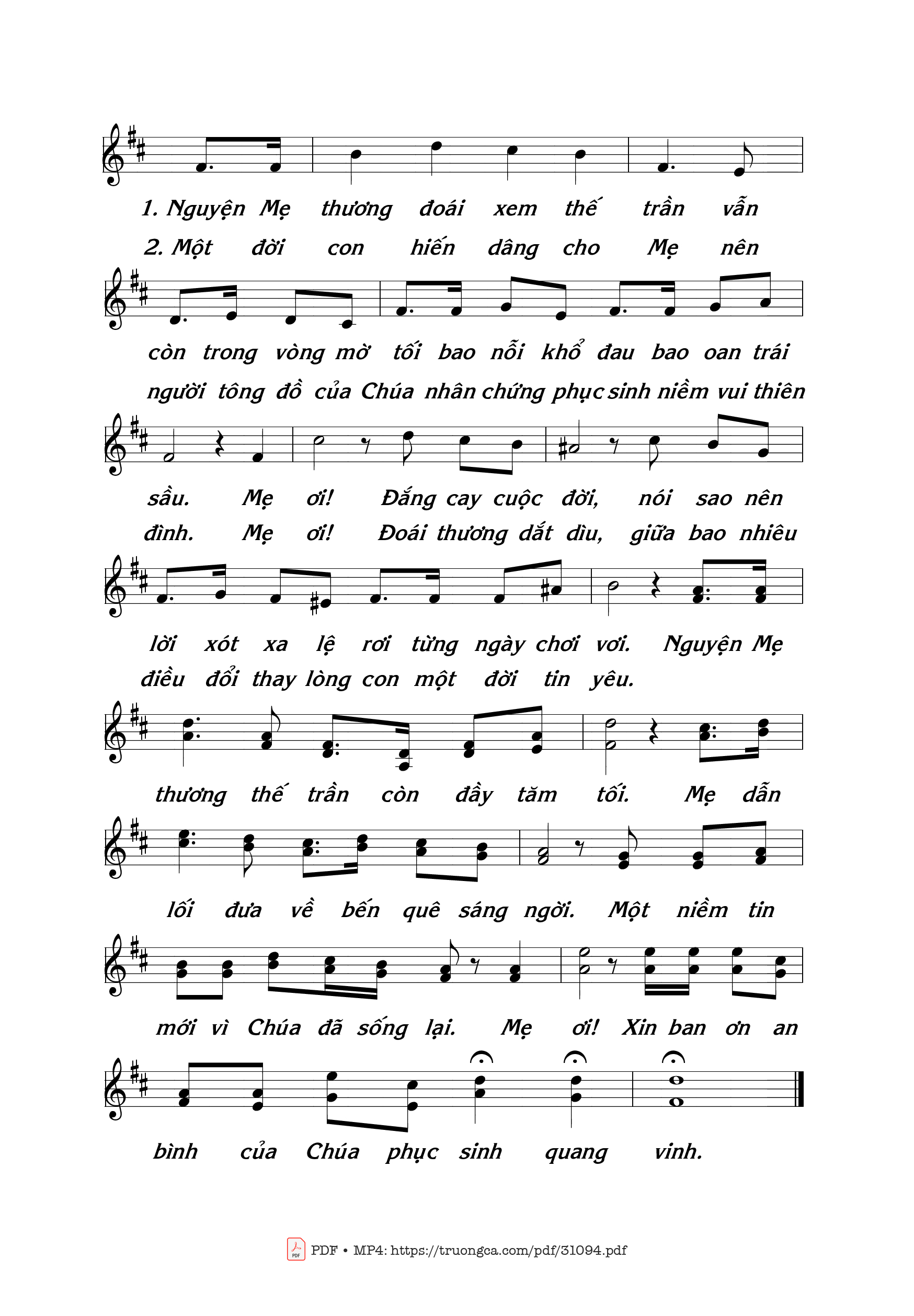 1. Nguyện Mẹ thương đoái xem thế trần vẫn
2. Một đời con hiến dâng cho Mẹ nên

còn trong vòng mờ tối bao nỗi khổ đau bao oan trái
người tông đồ của Chúa nhân chứng phục sinh niềm vui thiên

sầu. Mẹ ơi! Đắng cay cuộc đời, nói sao nên
đình. Mẹ ơi! Đoái thương dắt dìu, giữa bao nhiêu

lời xót xa lệ rơi từng ngày chơi vơi. Nguyện Mẹ
điều đổi thay lòng con một đời tin yêu.

thương thế trần còn đầy tăm tối. Mẹ dẫn

lối đưa về bến quê sáng ngời. Một niềm tin

mới vì Chúa đã sống lại. Mẹ ơi! Xin ban ơn an

bình của Chúa phục sinh quang vinh.

PDF • MP4: https://truongca.com/pdf/31094.pdf